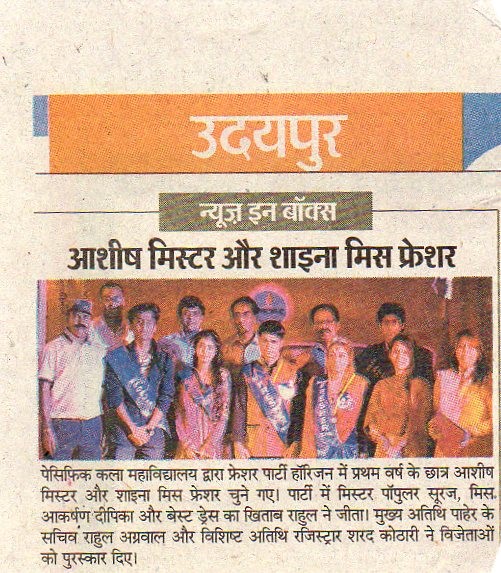 उदयपुर

न्यूज़ इन बॉक्स

आशीष मिस्टर और शाइना मिस फ्रेशर

पेसिफिक कला महाविद्यालय द्वारा फ्रेशर पार्टी हॉरिजन में प्रथम वर्ष के छात्र आशीष मिस्टर और शाइना मिस फ्रेशर चुने गए। पार्टी में मिस्टर पॉपुलर सूरज, मिस आकर्षण दीपिका और बेस्ट ड्रेस का खिताब राहुल ने जीता। मुख्य अतिथि पाहेर के सचिव राहुल अग्रवाल और विशिष्ट अतिथि रजिस्ट्रार शरद कोठारी ने विजेताओं को पुरस्कार दिए।